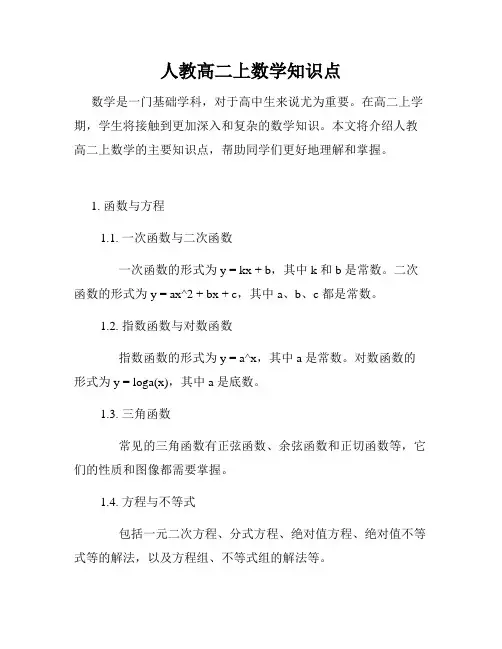 人教高二上数学知识点

数学是一门基础学科，对于高中生来说尤为重要。在高二上学期，学生将接触到更加深入和复杂的数学知识。本文将介绍人教高二上数学的主要知识点，帮助同学们更好地理解和掌握。

1. 函数与方程

1.1. 一次函数与二次函数

一次函数的形式为 y = kx + b，其中 k 和 b 是常数。二次函数的形式为 y = ax^2 + bx + c，其中 a、b、c 都是常数。

1.2. 指数函数与对数函数

指数函数的形式为 y = a^x，其中 a 是常数。对数函数的形式为 y = loga(x)，其中 a 是底数。

1.3. 三角函数

常见的三角函数有正弦函数、余弦函数和正切函数等，它们的性质和图像都需要掌握。

1.4. 方程与不等式

包括一元二次方程、分式方程、绝对值方程、绝对值不等式等的解法，以及方程组、不等式组的解法等。